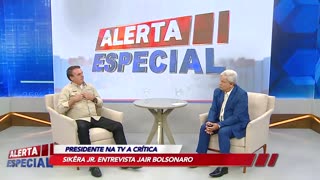 ALERTA
ESPECIAL

ALERTA
ESPECIAL

PRESIDENTE NA TV A CRÍTICA
SIKÊRA JR. ENTREVISTA JAIR BOLSONARO